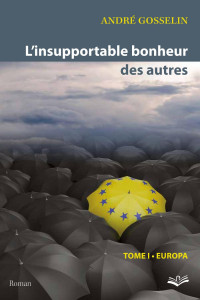 ANDRÉ GOSSELIN

L'insupportable bonheur des autres

TOME I • EUROPA

Roman